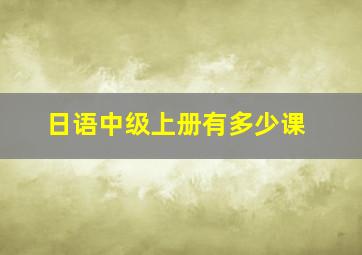 日语中级上册有多少课